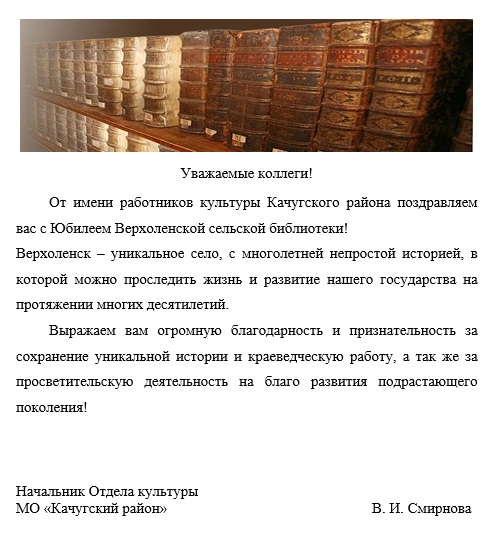 Уважаемые коллеги!

От имени работников культуры Качугского района поздравляем вас с Юбилеем Верхоленской сельской библиотеки!
Верхоленск – уникальное село, с многолетней непростой историей, в которой можно проследить жизнь и развитие нашего государства на протяжении многих десятилетий.

Выражаем вам огромную благодарность и признательность за сохранение уникальной истории и краеведческую работу, а так же за просветительскую деятельность на благо развития подрастающего поколения!

Начальник Отдела культуры
МО «Качугский район» В. И. Смирнова